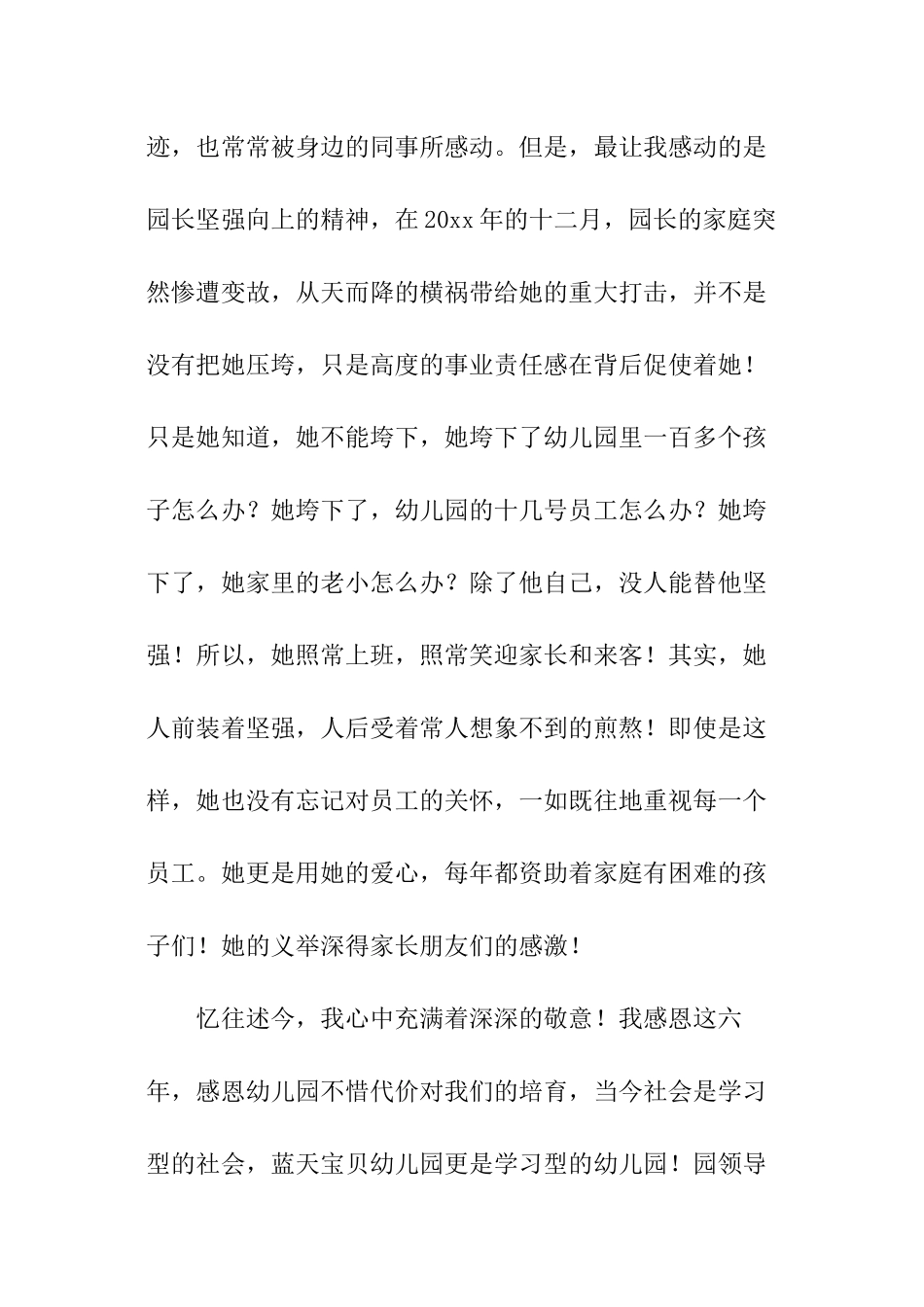 迹，也常常被身边的同事所感动。但是，最让我感动的是园长坚强向上的精神，在20xx年的十二月，园长的家庭突然惨遭变故，从天而降的横祸带给她的重大打击，并不是没有把她压垮，只是高度的事业责任感在背后促使着她！只是她知道，她不能垮下，她垮下了幼儿园里一百多个孩子怎么办？她垮下了，幼儿园的十几号员工怎么办？她垮下了，她家里的老小怎么办？除了他自己，没人能替他坚强！所以，她照常上班，照常笑迎家长和来客！其实，她人前装着坚强，人后受着常人想象不到的煎熬！即使是这样，她也没有忘记对员工的关怀，一如既往地重视每一个员工。她更是用她的爱心，每年都资助着家庭有困难的孩子们！她的义举深得家长朋友们的感激！

忆往述今，我心中充满着深深的敬意！我感恩这六年，感恩幼儿园不惜代价对我们的培育，当今社会是学习型的社会，蓝天宝贝幼儿园更是学习型的幼儿园！园领导